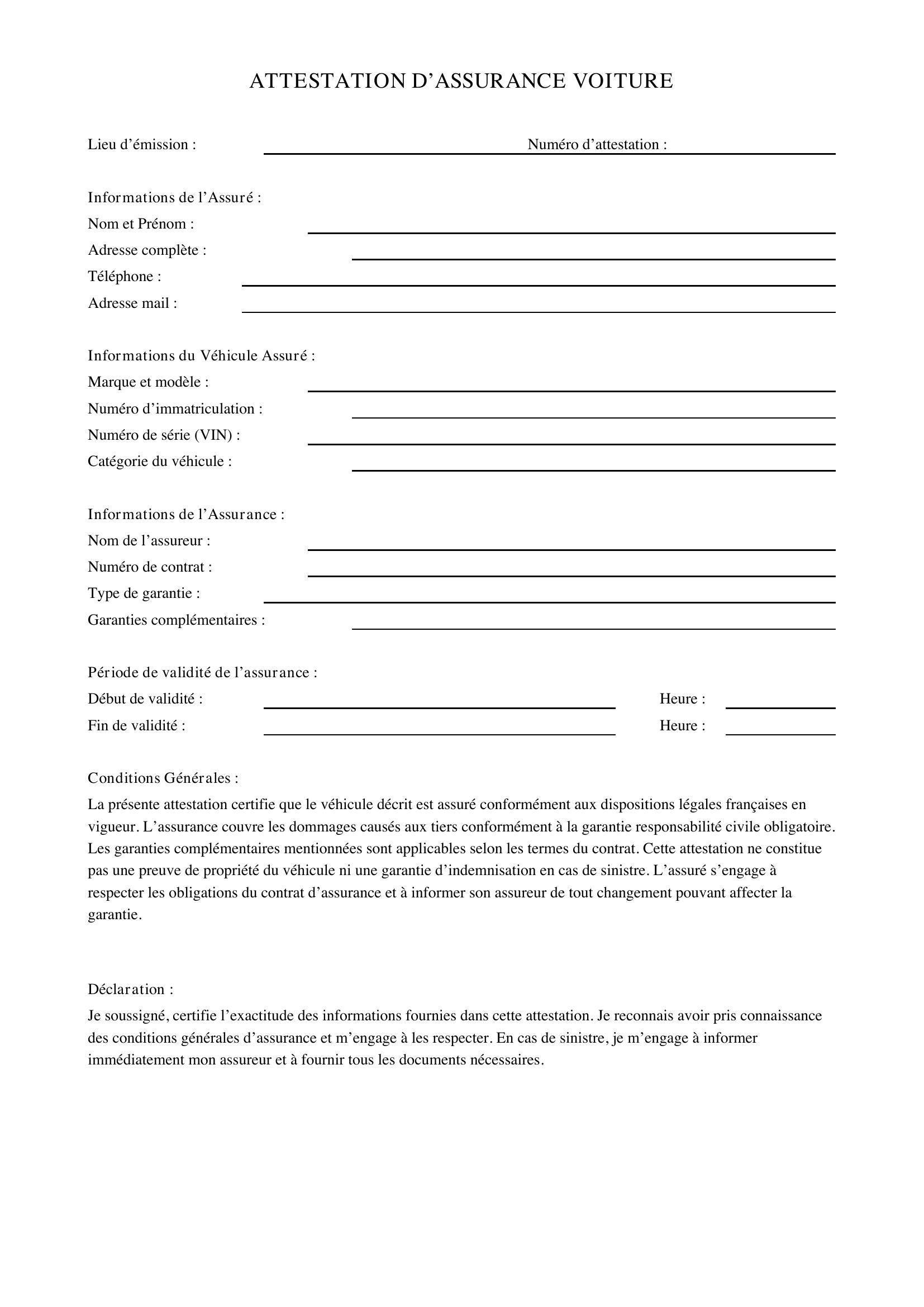 ATTESTATION D'ASSURANCE VOITURE

Lieu d'émission : ____ Numéro d'attestation : ____

Informations de l'Assuré :
Nom et Prénom : ____
Adresse complète : ____
Téléphone : ____
Adresse mail : ____

Informations du Véhicule Assuré :
Marque et modèle : ____
Numéro d'immatriculation : ____
Numéro de série (VIN) : ____
Catégorie du véhicule : ____

Informations de l'Assurance :
Nom de l'assureur : ____
Numéro de contrat : ____
Type de garantie : ____
Garanties complémentaires : ____

Période de validité de l'assurance :
Début de validité : ____ Heure : ____
Fin de validité : ____ Heure : ____

Conditions Générales :

La présente attestation certifie que le véhicule décrit est assuré conformément aux dispositions légales françaises en vigueur. L'assurance couvre les dommages causés aux tiers conformément à la garantie responsabilité civile obligatoire. Les garanties complémentaires mentionnées sont applicables selon les termes du contrat. Cette attestation ne constitue pas une preuve de propriété du véhicule ni une garantie d'indemnisation en cas de sinistre. L'assuré s'engage à respecter les obligations du contrat d'assurance et à informer son assureur de tout changement pouvant affecter la garantie.

Déclaration :

Je soussigné, certifie l'exactitude des informations fournies dans cette attestation. Je reconnais avoir pris connaissance des conditions générales d'assurance et m'engage à les respecter. En cas de sinistre, je m'engage à informer immédiatement mon assureur et à fournir tous les documents nécessaires.